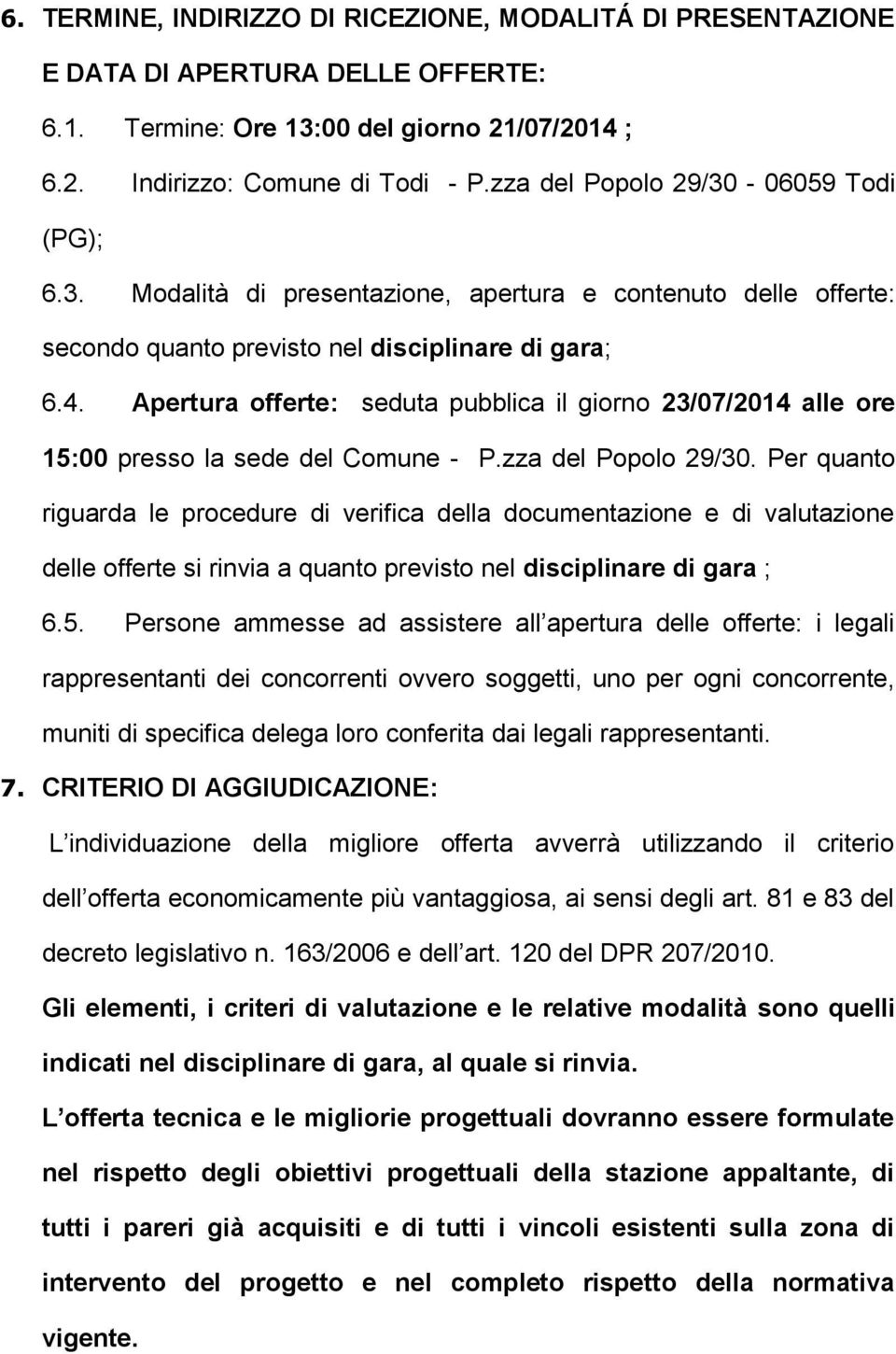 6. TERMINE, INDIRIZZO DI RICEZIONE, MODALITÁ DI PRESENTAZIONE E DATA DI APERTURA DELLE OFFERTE:

6.1. Termine: Ore 13:00 del giorno 21/07/2014 ;

6.2. Indirizzo: Comune di Todi - P.zza del Popolo 29/30 - 06059 Todi (PG);

6.3. Modalità di presentazione, apertura e contenuto delle offerte: secondo quanto previsto nel disciplinare di gara;

6.4. Apertura offerte: seduta pubblica il giorno 23/07/2014 alle ore 15:00 presso la sede del Comune - P.zza del Popolo 29/30. Per quanto riguarda le procedure di verifica della documentazione e di valutazione delle offerte si rinvia a quanto previsto nel disciplinare di gara ;

6.5. Persone ammesse ad assistere all apertura delle offerte: i legali rappresentanti dei concorrenti ovvero soggetti, uno per ogni concorrente, muniti di specifica delega loro conferita dai legali rappresentanti.

7. CRITERIO DI AGGIUDICAZIONE:

L individuazione della migliore offerta avverrà utilizzando il criterio dell offerta economicamente più vantaggiosa, ai sensi degli art. 81 e 83 del decreto legislativo n. 163/2006 e dell art. 120 del DPR 207/2010.

Gli elementi, i criteri di valutazione e le relative modalità sono quelli indicati nel disciplinare di gara, al quale si rinvia.

L offerta tecnica e le migliorie progettuali dovranno essere formulate nel rispetto degli obiettivi progettuali della stazione appaltante, di tutti i pareri già acquisiti e di tutti i vincoli esistenti sulla zona di intervento del progetto e nel completo rispetto della normativa vigente.